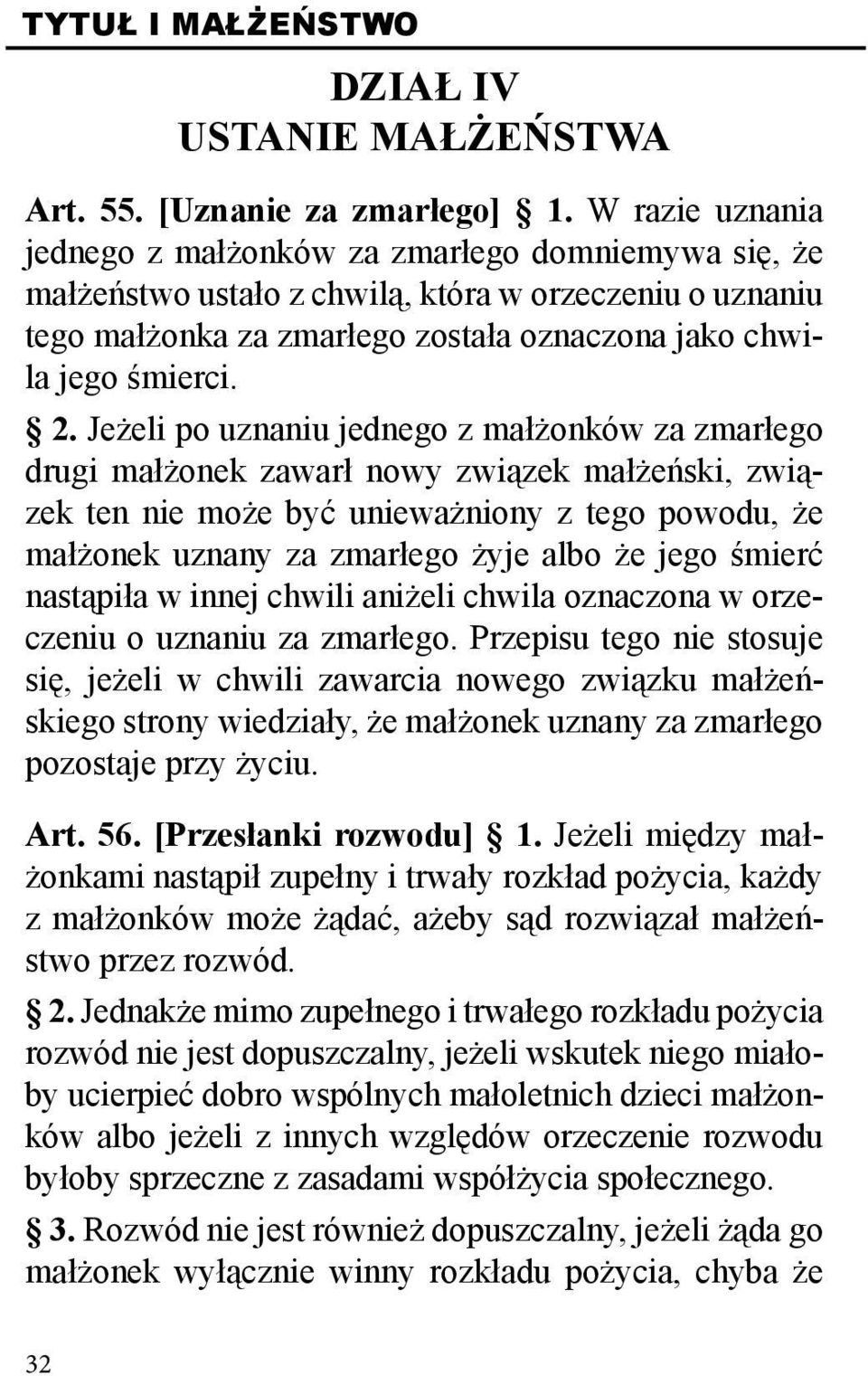 TYTUŁ I MAŁŻEŃSTWO

DZIAŁ IV
USTANIE MAŁŻEŃSTWA

Art. 55. [Uznanie za zmarłego] § 1. W razie uznania jednego z małżonków za zmarłego domniemywa się, że małżeństwo ustało z chwilą, która w orzeczeniu o uznaniu tego małżonka za zmarłego została oznaczona jako chwila jego śmierci.

§ 2. Jeżeli po uznaniu jednego z małżonków za zmarłego drugi małżonek zawarł nowy związek małżeński, związek ten nie może być unieważniony z tego powodu, że małżonek uznany za zmarłego żyje albo że jego śmierć nastąpiła w innej chwili aniżeli chwila oznaczona w orzeczeniu o uznaniu za zmarłego. Przepisu tego nie stosuje się, jeżeli w chwili zawarcia nowego związku małżeńskiego strony wiedziały, że małżonek uznany za zmarłego pozostaje przy życiu.

Art. 56. [Przesłanki rozwodu] § 1. Jeżeli między małżonkami nastąpił zupełny i trwały rozkład pożycia, każdy z małżonków może żądać, ażeby sąd rozwiązał małżeństwo przez rozwód.

§ 2. Jednakże mimo zupełnego i trwałego rozkładu pożycia rozwód nie jest dopuszczalny, jeżeli wskutek niego miałoby ucierpieć dobro wspólnych małoletnich dzieci małżonków albo jeżeli z innych względów orzeczenie rozwodu byłoby sprzeczne z zasadami współżycia społecznego.

§ 3. Rozwód nie jest również dopuszczalny, jeżeli żąda go małżonek wyłącznie winny rozkładu pożycia, chyba że

32